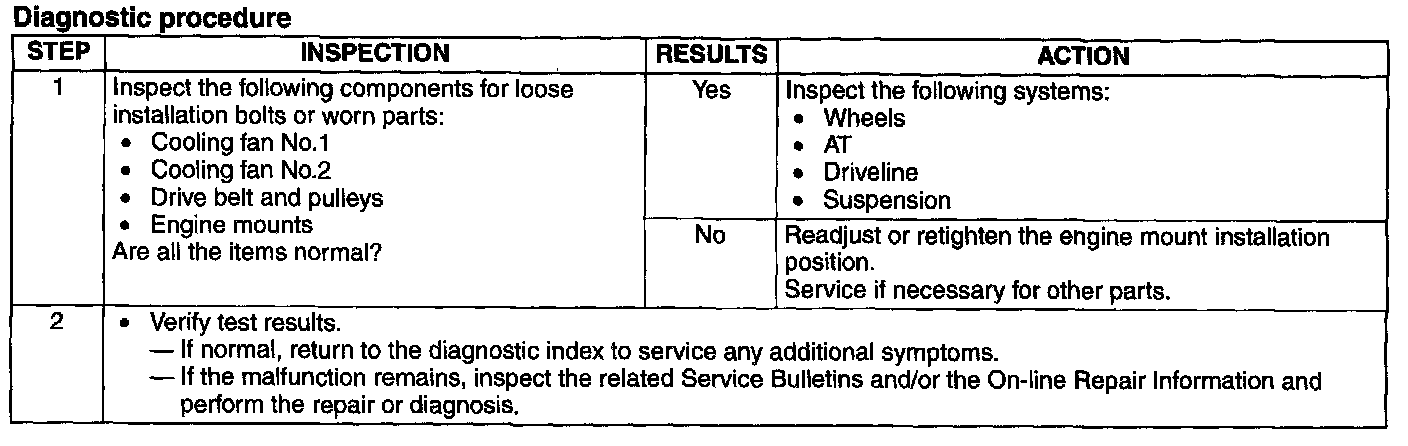 Diagnostic procedure

| STEP | INSPECTION | RESULTS | ACTION |
|---|---|---|---|
| 1 | Inspect the following components for loose installation bolts or worn parts: • Cooling fan No.1 • Cooling fan No.2 • Drive belt and pulleys • Engine mounts Are all the items normal? | Yes | Inspect the following systems: • Wheels • AT • Driveline • Suspension |
| | | No | Readjust or retighten the engine mount installation position. Service if necessary for other parts. |
| 2 | • Verify test results. — If normal, return to the diagnostic index to service any additional symptoms. — If the malfunction remains, inspect the related Service Bulletins and/or the On-line Repair Information and perform the repair or diagnosis. | | |